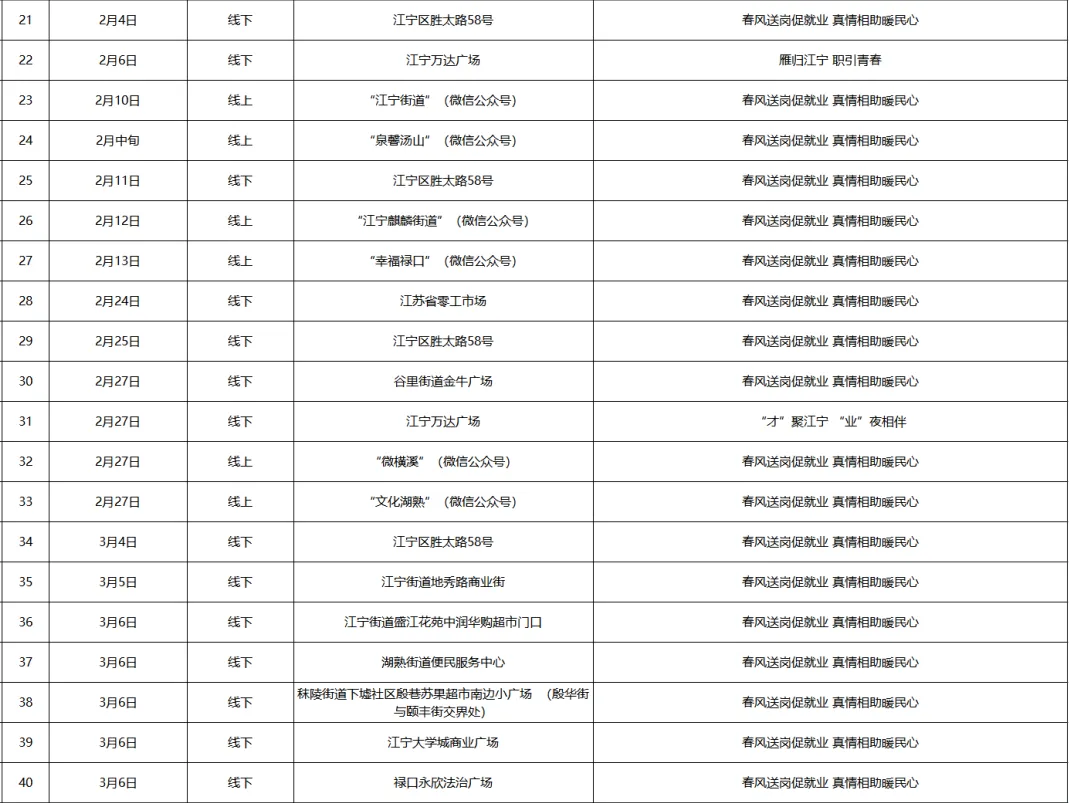 | 21 | 2月4日 | 线下 | 江宁区胜太路58号 | 春风送岗促就业 真情相助暖民心 |
|---|---|---|---|---|
| 22 | 2月6日 | 线下 | 江宁万达广场 | 雁归江宁 职引青春 |
| 23 | 2月10日 | 线上 | “江宁街道”（微信公众号） | 春风送岗促就业 真情相助暖民心 |
| 24 | 2月中旬 | 线上 | “泉馨汤山”（微信公众号） | 春风送岗促就业 真情相助暖民心 |
| 25 | 2月11日 | 线下 | 江宁区胜太路58号 | 春风送岗促就业 真情相助暖民心 |
| 26 | 2月12日 | 线上 | “江宁麒麟街道”（微信公众号） | 春风送岗促就业 真情相助暖民心 |
| 27 | 2月13日 | 线上 | “幸福禄口”（微信公众号） | 春风送岗促就业 真情相助暖民心 |
| 28 | 2月24日 | 线下 | 江苏省零工市场 | 春风送岗促就业 真情相助暖民心 |
| 29 | 2月25日 | 线下 | 江宁区胜太路58号 | 春风送岗促就业 真情相助暖民心 |
| 30 | 2月27日 | 线下 | 谷里街道金牛广场 | 春风送岗促就业 真情相助暖民心 |
| 31 | 2月27日 | 线下 | 江宁万达广场 | “才”聚江宁 “业”夜相伴 |
| 32 | 2月27日 | 线上 | “微横溪”（微信公众号） | 春风送岗促就业 真情相助暖民心 |
| 33 | 2月27日 | 线上 | “文化湖熟”（微信公众号） | 春风送岗促就业 真情相助暖民心 |
| 34 | 3月4日 | 线下 | 江宁区胜太路58号 | 春风送岗促就业 真情相助暖民心 |
| 35 | 3月5日 | 线下 | 江宁街道地秀路商业街 | 春风送岗促就业 真情相助暖民心 |
| 36 | 3月6日 | 线下 | 江宁街道盛江花苑中润华购超市门口 | 春风送岗促就业 真情相助暖民心 |
| 37 | 3月6日 | 线下 | 湖熟街道便民服务中心 | 春风送岗促就业 真情相助暖民心 |
| 38 | 3月6日 | 线下 | 秣陵街道下墟社区殷巷苏果超市南边小广场 （殷华街与颐丰街交界处） | 春风送岗促就业 真情相助暖民心 |
| 39 | 3月6日 | 线下 | 江宁大学城商业广场 | 春风送岗促就业 真情相助暖民心 |
| 40 | 3月6日 | 线下 | 禄口永欣法治广场 | 春风送岗促就业 真情相助暖民心 |